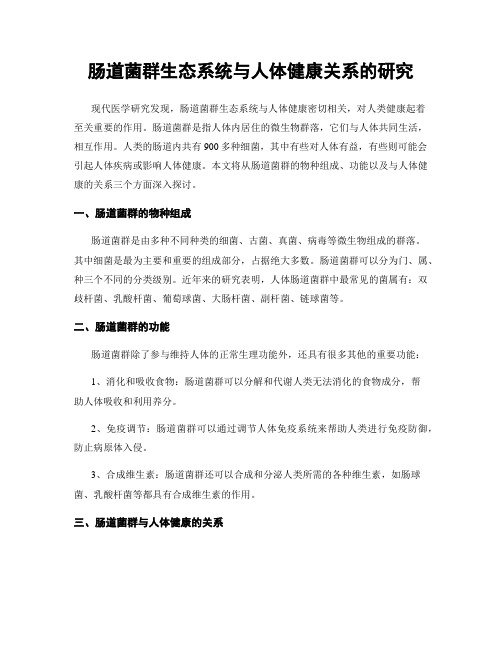 肠道菌群生态系统与人体健康关系的研究

现代医学研究发现，肠道菌群生态系统与人体健康密切相关，对人类健康起着至关重要的作用。肠道菌群是指人体内居住的微生物群落，它们与人体共同生活，相互作用。人类的肠道内共有900多种细菌，其中有些对人体有益，有些则可能会引起人体疾病或影响人体健康。本文将从肠道菌群的物种组成、功能以及与人体健康的关系三个方面深入探讨。

一、肠道菌群的物种组成

肠道菌群是由多种不同种类的细菌、古菌、真菌、病毒等微生物组成的群落。其中细菌是最为主要和重要的组成部分，占据绝大多数。肠道菌群可以分为门、属、种三个不同的分类级别。近年来的研究表明，人体肠道菌群中最常见的菌属有：双歧杆菌、乳酸杆菌、葡萄球菌、大肠杆菌、副杆菌、链球菌等。

二、肠道菌群的功能

肠道菌群除了参与维持人体的正常生理功能外，还具有很多其他的重要功能：

1、消化和吸收食物：肠道菌群可以分解和代谢人类无法消化的食物成分，帮助人体吸收和利用养分。

2、免疫调节：肠道菌群可以通过调节人体免疫系统来帮助人类进行免疫防御，防止病原体入侵。

3、合成维生素：肠道菌群还可以合成和分泌人类所需的各种维生素，如肠球菌、乳酸杆菌等都具有合成维生素的作用。

三、肠道菌群与人体健康的关系